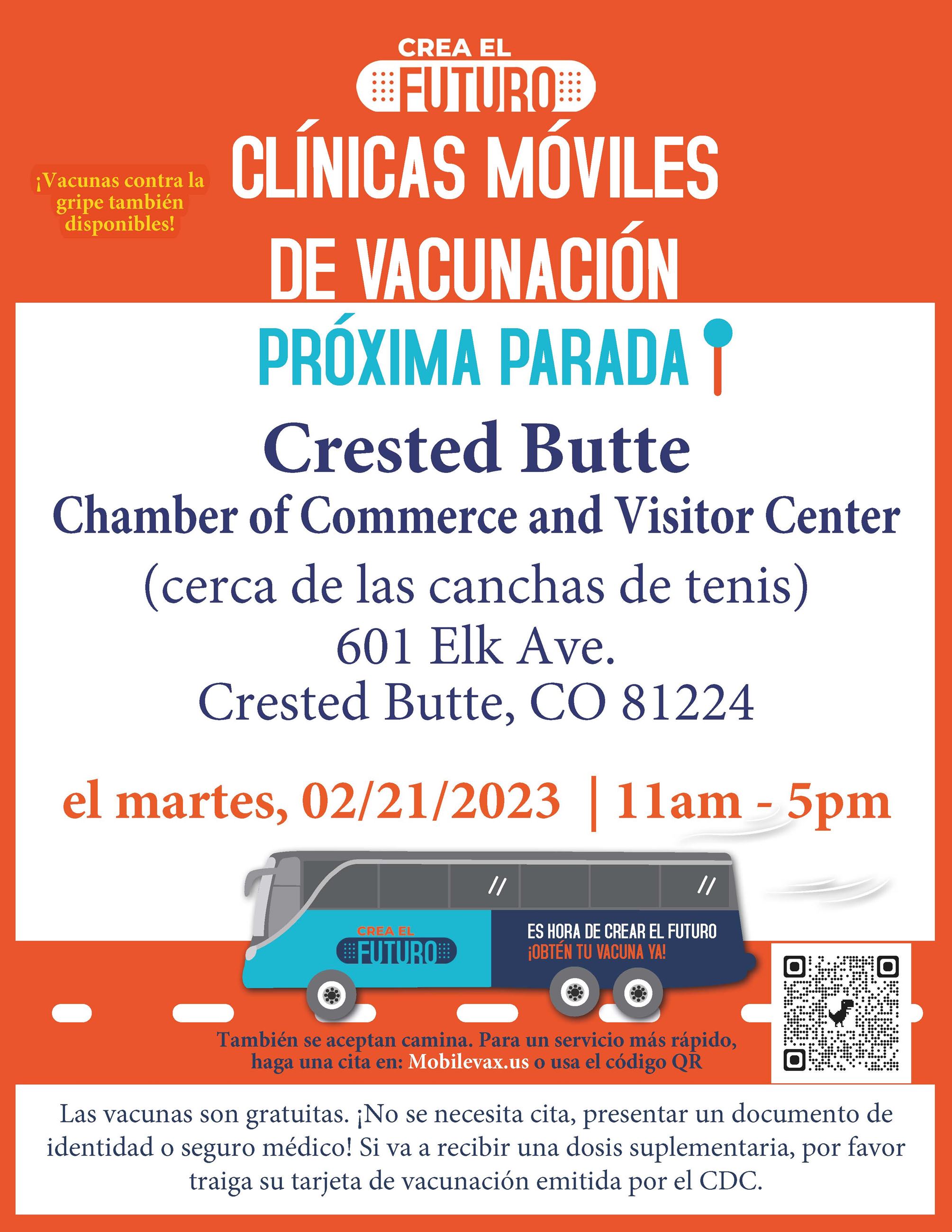 CREA EL
FUTURO

¡Vacunas contra la gripe también disponibles!

CLÍNICAS MÓVILES
DE VACUNACIÓN

PRÓXIMA PARADA

Crested Butte
Chamber of Commerce and Visitor Center
(cerca de las canchas de tenis)
601 Elk Ave.
Crested Butte, CO 81224

el martes, 02/21/2023 | 11am - 5pm

CREA EL
FUTURO
ES HORA DE CREAR EL FUTURO
¡OBTÉN TU VACUNA YA!

También se aceptan camina. Para un servicio más rápido, haga una cita en: Mobilevax.us o usa el código QR

Las vacunas son gratuitas. ¡No se necesita cita, presentar un documento de identidad o seguro médico! Si va a recibir una dosis suplementaria, por favor traiga su tarjeta de vacunación emitida por el CDC.